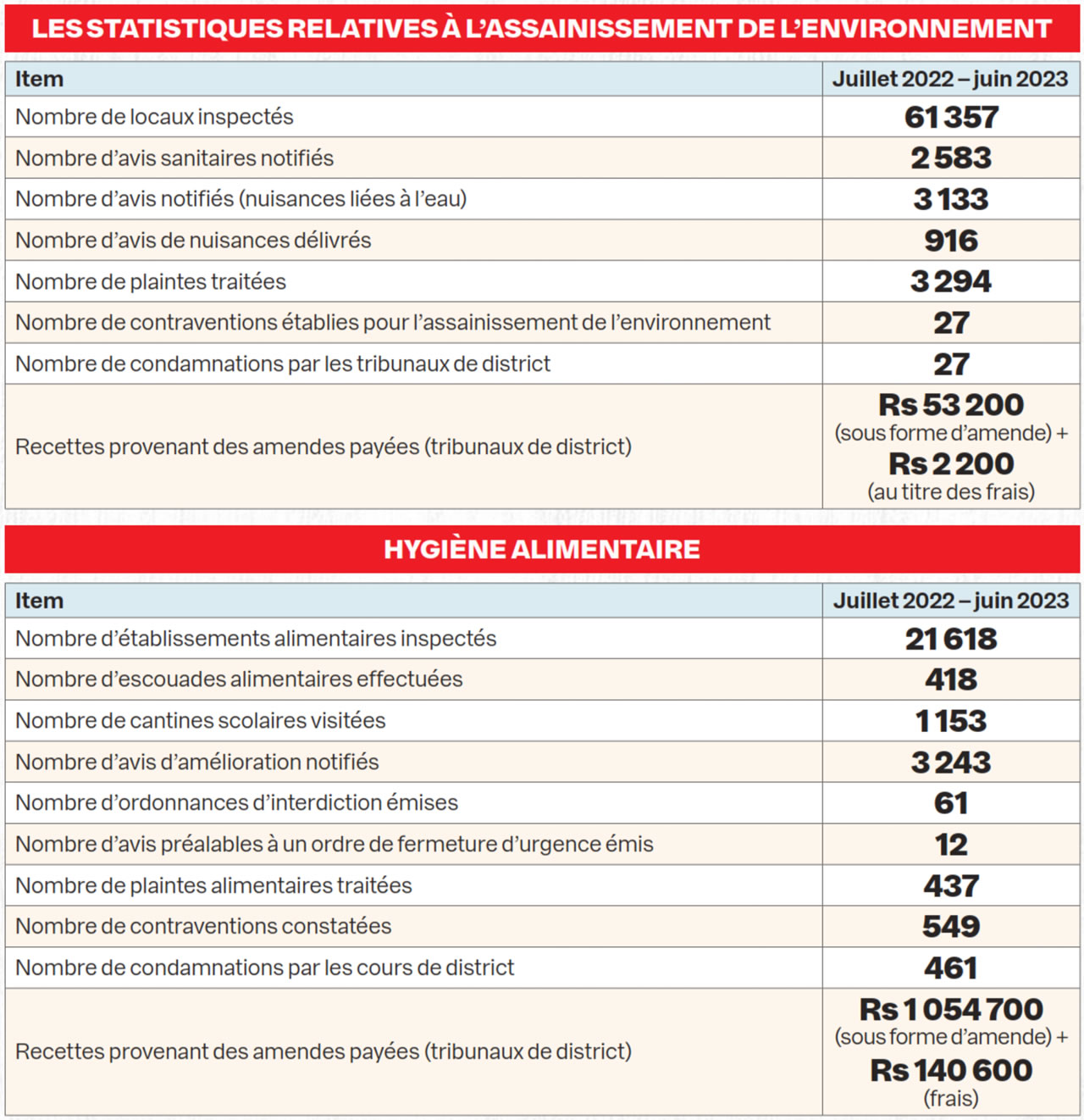 LES STATISTIQUES RELATIVES À L'ASSAINISSEMENT DE L'ENVIRONNEMENT

| Item | Juillet 2022 – juin 2023 |
|---|---|
| Nombre de locaux inspectés | 61 357 |
| Nombre d'avis sanitaires notifiés | 2 583 |
| Nombre d'avis notifiés (nuisances liées à l'eau) | 3 133 |
| Nombre d'avis de nuisances délivrés | 916 |
| Nombre de plaintes traitées | 3 294 |
| Nombre de contraventions établies pour l'assainissement de l'environnement | 27 |
| Nombre de condamnations par les tribunaux de district | 27 |
| Recettes provenant des amendes payées (tribunaux de district) | Rs 53 200 (sous forme d'amende) + Rs 2 200 (au titre des frais) |

HYGIÈNE ALIMENTAIRE

| Item | Juillet 2022 – juin 2023 |
|---|---|
| Nombre d'établissements alimentaires inspectés | 21 618 |
| Nombre d'escouades alimentaires effectuées | 418 |
| Nombre de cantines scolaires visitées | 1 153 |
| Nombre d'avis d'amélioration notifiés | 3 243 |
| Nombre d'ordonnances d'interdiction émises | 61 |
| Nombre d'avis préalables à un ordre de fermeture d'urgence émis | 12 |
| Nombre de plaintes alimentaires traitées | 437 |
| Nombre de contraventions constatées | 549 |
| Nombre de condamnations par les cours de district | 461 |
| Recettes provenant des amendes payées (tribunaux de district) | Rs 1 054 700 (sous forme d'amende) + Rs 140 600 (frais) |